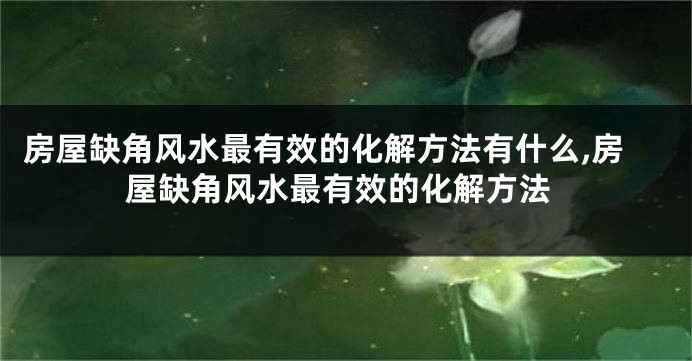 房屋缺角风水最有效的化解方法有什么,房屋缺角风水最有效的化解方法